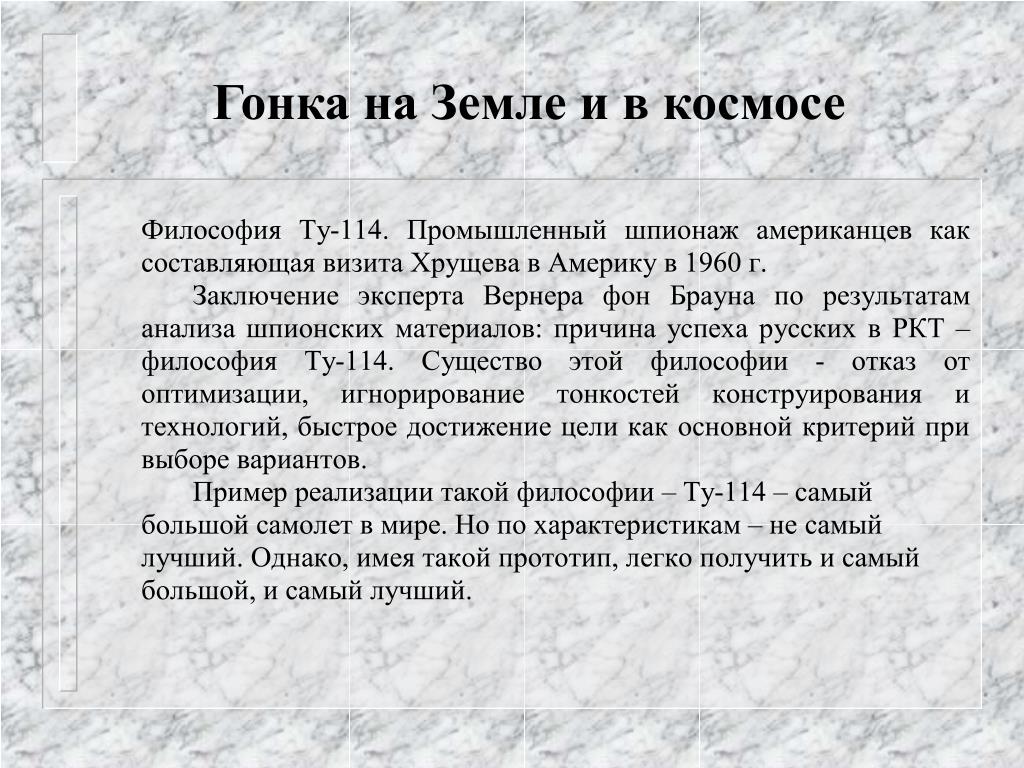 Гонка на Земле и в космосе

Философия Ту-114. Промышленный шпионаж американцев как составляющая визита Хрущева в Америку в 1960 г.

Заключение эксперта Вернера фон Брауна по результатам анализа шпионских материалов: причина успеха русских в РКТ – философия Ту-114. Существо этой философии - отказ от оптимизации, игнорирование тонкостей конструирования и технологий, быстрое достижение цели как основной критерий при выборе вариантов.

Пример реализации такой философии – Ту-114 – самый большой самолет в мире. Но по характеристикам – не самый лучший. Однако, имея такой прототип, легко получить и самый большой, и самый лучший.